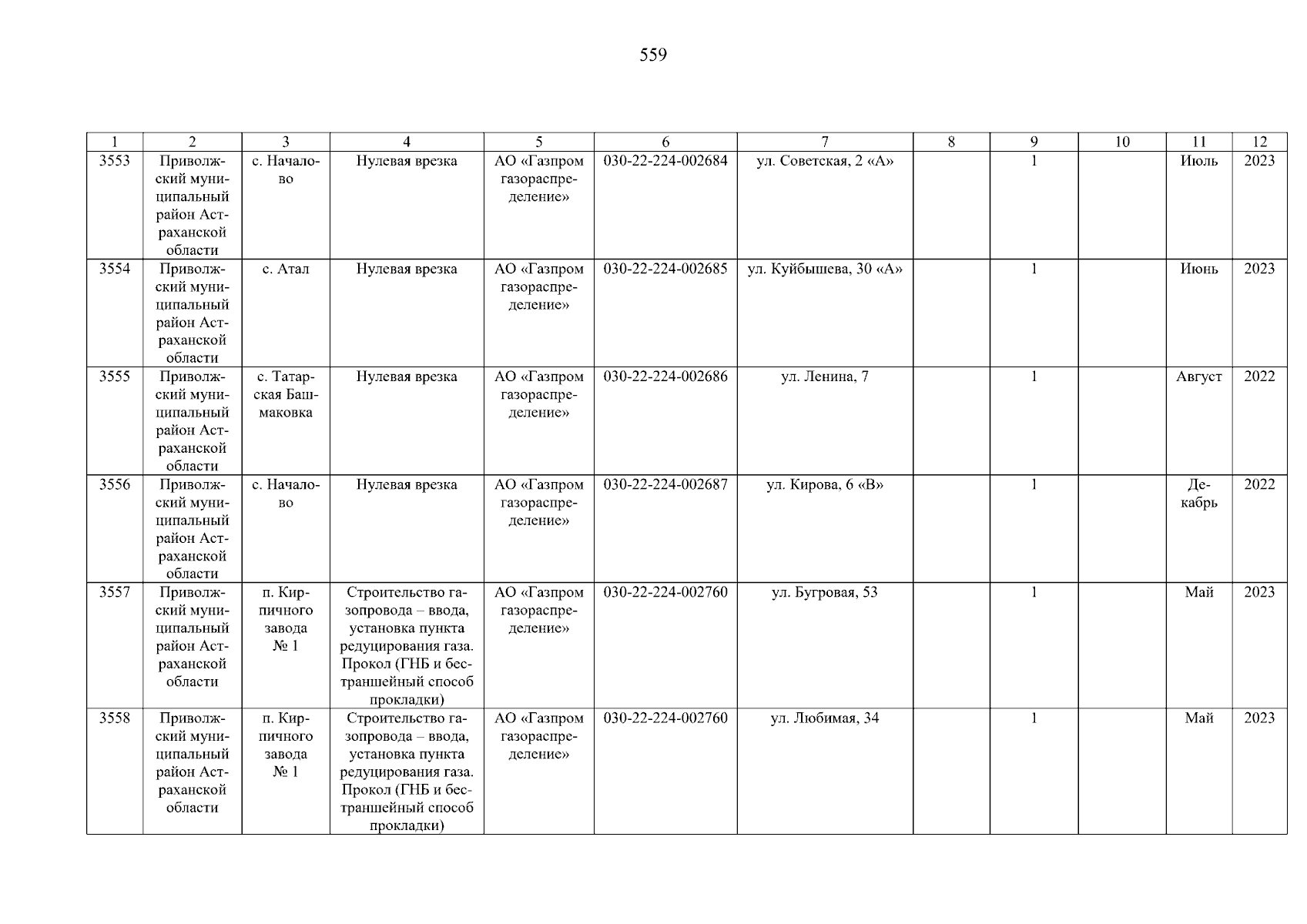 559

| 1 | 2 | 3 | 4 | 5 | 6 | 7 | 8 | 9 | 10 | 11 | 12 |
|---|---|---|---|---|---|---|---|---|---|---|---|
| 3553 | Приволжский муниципальный район Астраханской области | с. Началово | Нулевая врезка | АО «Газпром газораспределение» | 030-22-224-002684 | ул. Советская, 2 «А» |  | 1 |  | Июль | 2023 |
| 3554 | Приволжский муниципальный район Астраханской области | с. Атал | Нулевая врезка | АО «Газпром газораспределение» | 030-22-224-002685 | ул. Куйбышева, 30 «А» |  | 1 |  | Июнь | 2023 |
| 3555 | Приволжский муниципальный район Астраханской области | с. Татарская Башмаковка | Нулевая врезка | АО «Газпром газораспределение» | 030-22-224-002686 | ул. Ленина, 7 |  | 1 |  | Август | 2022 |
| 3556 | Приволжский муниципальный район Астраханской области | с. Началово | Нулевая врезка | АО «Газпром газораспределение» | 030-22-224-002687 | ул. Кирова, 6 «В» |  | 1 |  | Декабрь | 2022 |
| 3557 | Приволжский муниципальный район Астраханской области | п. Кирпичного завода № 1 | Строительство газопровода – ввода, установка пункта редуцирования газа. Прокол (ГНБ и бестраншейный способ прокладки) | АО «Газпром газораспределение» | 030-22-224-002760 | ул. Бугровая, 53 |  | 1 |  | Май | 2023 |
| 3558 | Приволжский муниципальный район Астраханской области | п. Кирпичного завода № 1 | Строительство газопровода – ввода, установка пункта редуцирования газа. Прокол (ГНБ и бестраншейный способ прокладки) | АО «Газпром газораспределение» | 030-22-224-002760 | ул. Любимая, 34 |  | 1 |  | Май | 2023 |